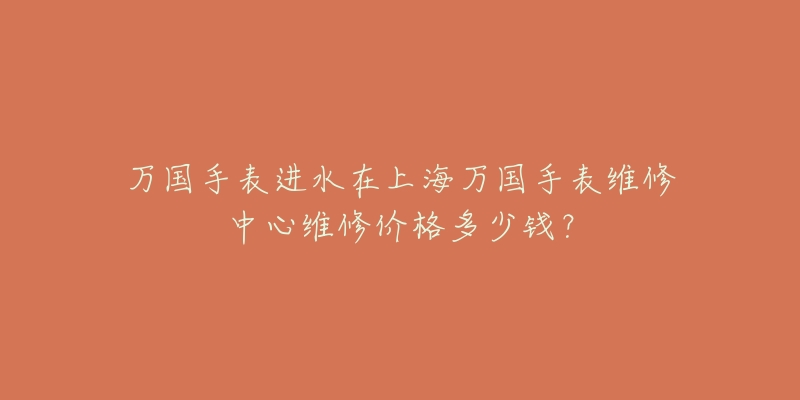 万国手表进水在上海万国手表维修中心维修价格多少钱?